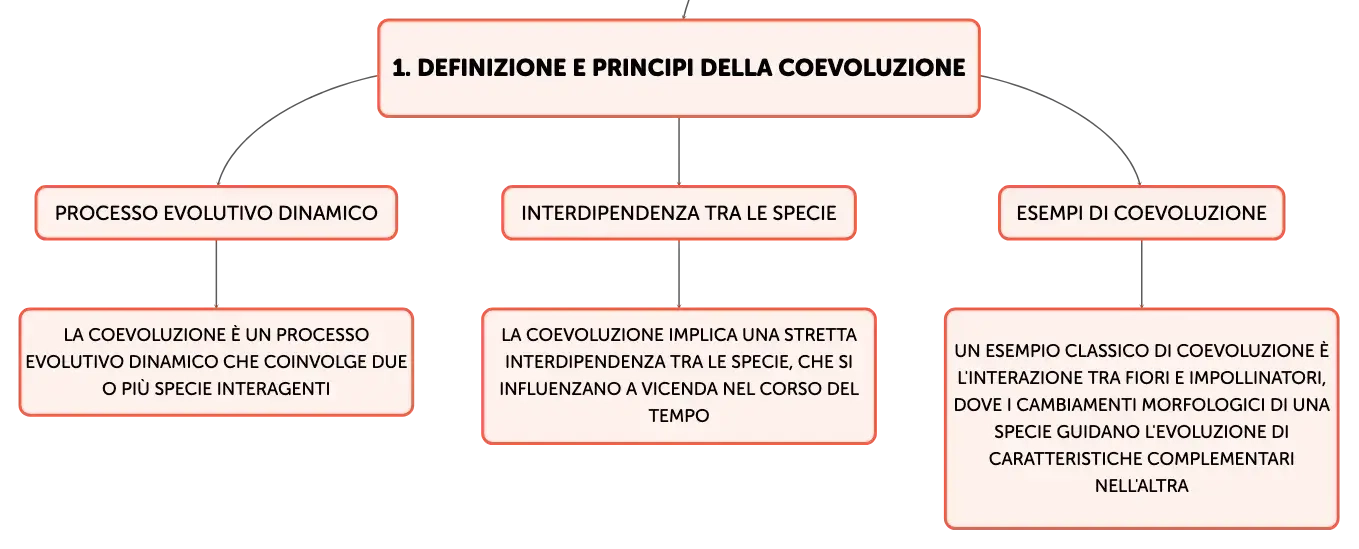 1. DEFINIZIONE E PRINCIPI DELLA COEVOLUZIONE

PROCESSO EVOLUTIVO DINAMICO

LA COEVOLUZIONE È UN PROCESSO EVOLUTIVO DINAMICO CHE COINVOLGE DUE O PIÙ SPECIE INTERAGENTI

INTERDIPENDENZA TRA LE SPECIE

LA COEVOLUZIONE IMPLICA UNA STRETTA INTERDIPENDENZA TRA LE SPECIE, CHE SI INFLUENZANO A VICENDA NEL CORSO DEL TEMPO

ESEMPI DI COEVOLUZIONE

UN ESEMPIO CLASSICO DI COEVOLUZIONE È L'INTERAZIONE TRA FIORI E IMPOLLINATORI, DOVE I CAMBIAMENTI MORFOLOGICI DI UNA SPECIE GUIDANO L'EVOLUZIONE DI CARATTERISTICHE COMPLEMENTARI NELL'ALTRA